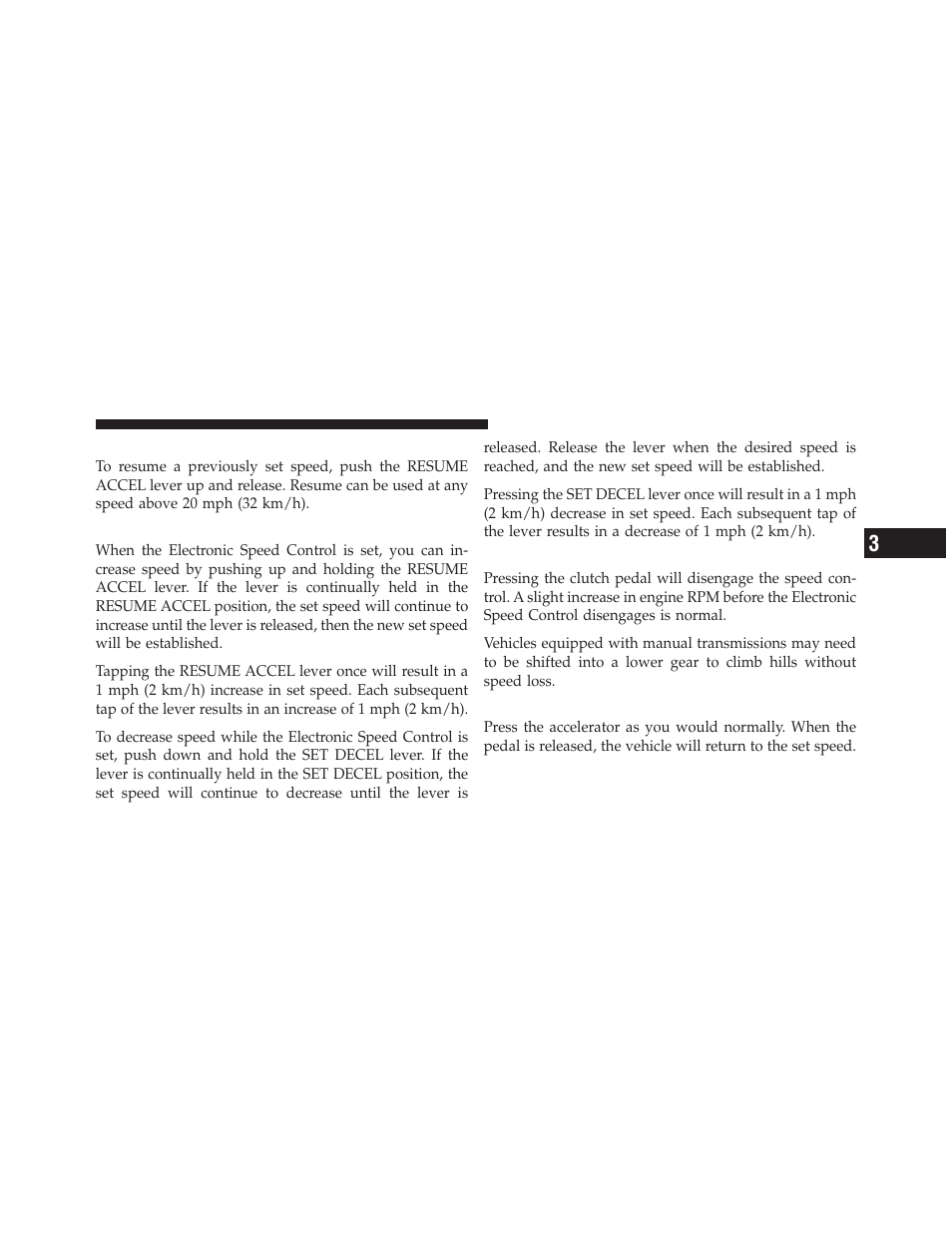 To resume a previously set speed, push the RESUME ACCEL lever up and release. Resume can be used at any speed above 20 mph (32 km/h).

When the Electronic Speed Control is set, you can increase speed by pushing up and holding the RESUME ACCEL lever. If the lever is continually held in the RESUME ACCEL position, the set speed will continue to increase until the lever is released, then the new set speed will be established.

Tapping the RESUME ACCEL lever once will result in a 1 mph (2 km/h) increase in set speed. Each subsequent tap of the lever results in an increase of 1 mph (2 km/h).

To decrease speed while the Electronic Speed Control is set, push down and hold the SET DECEL lever. If the lever is continually held in the SET DECEL position, the set speed will continue to decrease until the lever is released. Release the lever when the desired speed is reached, and the new set speed will be established.

Pressing the SET DECEL lever once will result in a 1 mph (2 km/h) decrease in set speed. Each subsequent tap of the lever results in a decrease of 1 mph (2 km/h).

Pressing the clutch pedal will disengage the speed control. A slight increase in engine RPM before the Electronic Speed Control disengages is normal.

Vehicles equipped with manual transmissions may need to be shifted into a lower gear to climb hills without speed loss.

Press the accelerator as you would normally. When the pedal is released, the vehicle will return to the set speed.

3